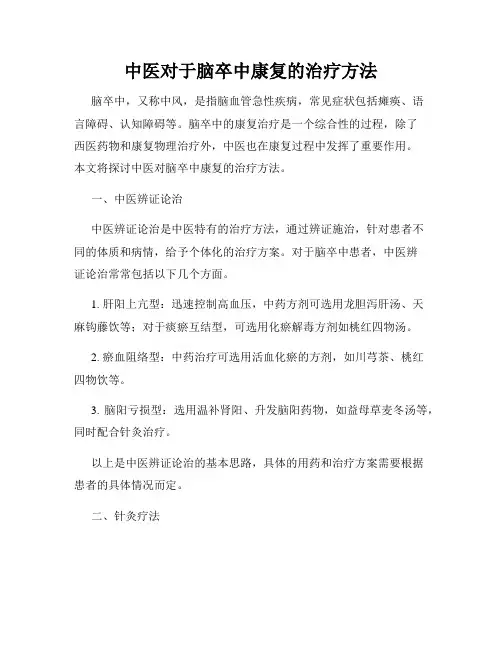 中医对于脑卒中康复的治疗方法

脑卒中，又称中风，是指脑血管急性疾病，常见症状包括瘫痪、语言障碍、认知障碍等。脑卒中的康复治疗是一个综合性的过程，除了西医药物和康复物理治疗外，中医也在康复过程中发挥了重要作用。本文将探讨中医对脑卒中康复的治疗方法。

一、中医辨证论治

中医辨证论治是中医特有的治疗方法，通过辨证施治，针对患者不同的体质和病情，给予个体化的治疗方案。对于脑卒中患者，中医辨证论治常常包括以下几个方面。

1. 肝阳上亢型：迅速控制高血压，中药方剂可选用龙胆泻肝汤、天麻钩藤饮等；对于痰瘀互结型，可选用化瘀解毒方剂如桃红四物汤。

2. 瘀血阻络型：中药治疗可选用活血化瘀的方剂，如川芎茶、桃红四物饮等。

3. 脑阳亏损型：选用温补肾阳、升发脑阳药物，如益母草麦冬汤等，同时配合针灸治疗。

以上是中医辨证论治的基本思路，具体的用药和治疗方案需要根据患者的具体情况而定。

二、针灸疗法